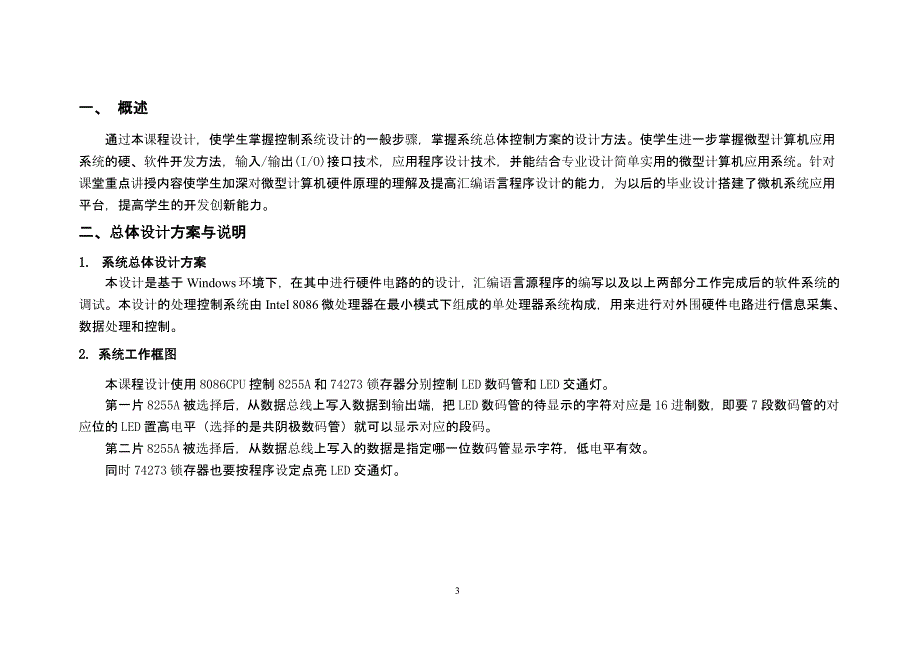 一、 概述

通过本课程设计，使学生掌握控制系统设计的一般步骤，掌握系统总体控制方案的设计方法。使学生进一步掌握微型计算机应用系统的硬、软件开发方法，输入/输出(I/O)接口技术，应用程序设计技术，并能结合专业设计简单实用的微型计算机应用系统。针对课堂重点讲授内容使学生加深对微型计算机硬件原理的理解及提高汇编语言程序设计的能力，为以后的毕业设计搭建了微机系统应用平台，提高学生的开发创新能力。

二、总体设计方案与说明

1. 系统总体设计方案

本设计是基于 Windows 环境下，在其中进行硬件电路的的设计，汇编语言源程序的编写以及以上两部分工作完成后的软件系统的调试。本设计的处理控制系统由 Intel 8086 微处理器在最小模式下组成的单处理器系统构成，用来进行对外围硬件电路进行信息采集、数据处理和控制。

2. 系统工作框图

本课程设计使用 8086CPU 控制 8255A 和 74273 锁存器分别控制 LED 数码管和 LED 交通灯。

第一片 8255A 被选择后，从数据总线上写入数据到输出端，把 LED 数码管的待显示的字符对应是 16 进制数，即要 7 段数码管的对应位的 LED 置高电平（选择的是共阴极数码管）就可以显示对应的段码。

第二片 8255A 被选择后，从数据总线上写入的数据是指定哪一位数码管显示字符，低电平有效。

同时 74273 锁存器也要按程序设定点亮 LED 交通灯。

3